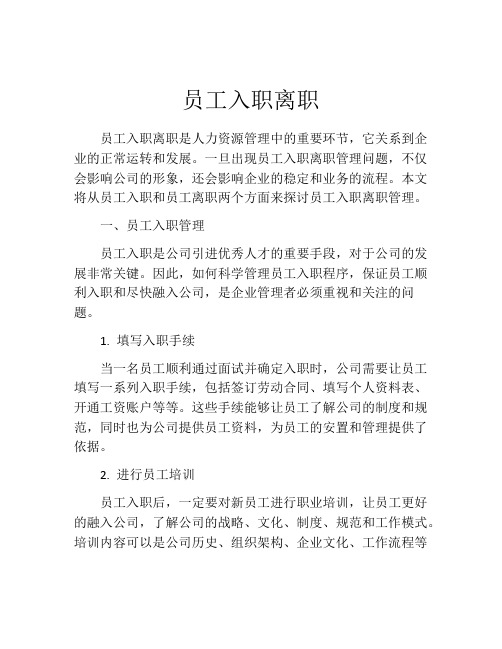 员工入职离职

员工入职离职是人力资源管理中的重要环节，它关系到企业的正常运转和发展。一旦出现员工入职离职管理问题，不仅会影响公司的形象，还会影响企业的稳定和业务的流程。本文将从员工入职和员工离职两个方面来探讨员工入职离职管理。

一、员工入职管理

员工入职是公司引进优秀人才的重要手段，对于公司的发展非常关键。因此，如何科学管理员工入职程序，保证员工顺利入职和尽快融入公司，是企业管理者必须重视和关注的问题。

1. 填写入职手续

当一名员工顺利通过面试并确定入职时，公司需要让员工填写一系列入职手续，包括签订劳动合同、填写个人资料表、开通工资账户等等。这些手续能够让员工了解公司的制度和规范，同时也为公司提供员工资料，为员工的安置和管理提供了依据。

2. 进行员工培训

员工入职后，一定要对新员工进行职业培训，让员工更好的融入公司，了解公司的战略、文化、制度、规范和工作模式。培训内容可以是公司历史、组织架构、企业文化、工作流程等